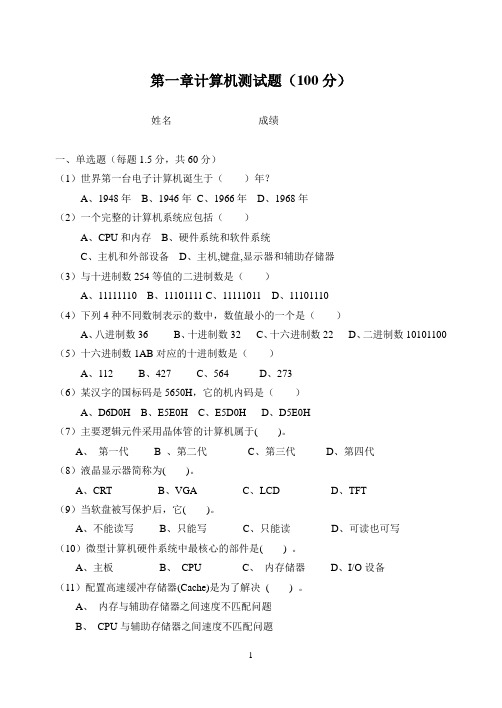 第一章计算机测试题（100 分）

姓名 成绩

一、单选题（每题 1.5 分，共 60 分）

（1）世界第一台电子计算机诞生于（ ）年？

A、1948 年 B、1946 年 C、1966 年 D、1968 年

（2）一个完整的计算机系统应包括（ ）

A、CPU 和内存 B、硬件系统和软件系统

C、主机和外部设备 D、主机,键盘,显示器和辅助存储器

（3）与十进制数 254 等值的二进制数是（ ）

A、11111110 B、11101111 C、11111011 D、11101110

（4）下列 4 种不同数制表示的数中，数值最小的一个是（ ）

A、八进制数 36 B、十进制数 32 C、十六进制数 22 D、二进制数 10101100

（5）十六进制数 1AB 对应的十进制数是（ ）

A、112 B、427 C、564 D、273

（6）某汉字的国标码是 5650H，它的机内码是（ ）

A、D6D0H B、E5E0H C、E5D0H D、D5E0H

（7）主要逻辑元件采用晶体管的计算机属于( )。

A、 第一代 B 、第二代 C、第三代 D、第四代

（8）液晶显示器简称为( )。

A、CRT B、VGA C、LCD D、TFT

（9）当软盘被写保护后，它( )。

A、不能读写 B、只能写 C、只能读 D、可读也可写

（10）微型计算机硬件系统中最核心的部件是( ) 。

A、主板 B、 CPU C、 内存储器 D、I/O 设备

（11）配置高速缓冲存储器(Cache)是为了解决 ( ) 。

A、 内存与辅助存储器之间速度不匹配问题

B、 CPU 与辅助存储器之间速度不匹配问题

1